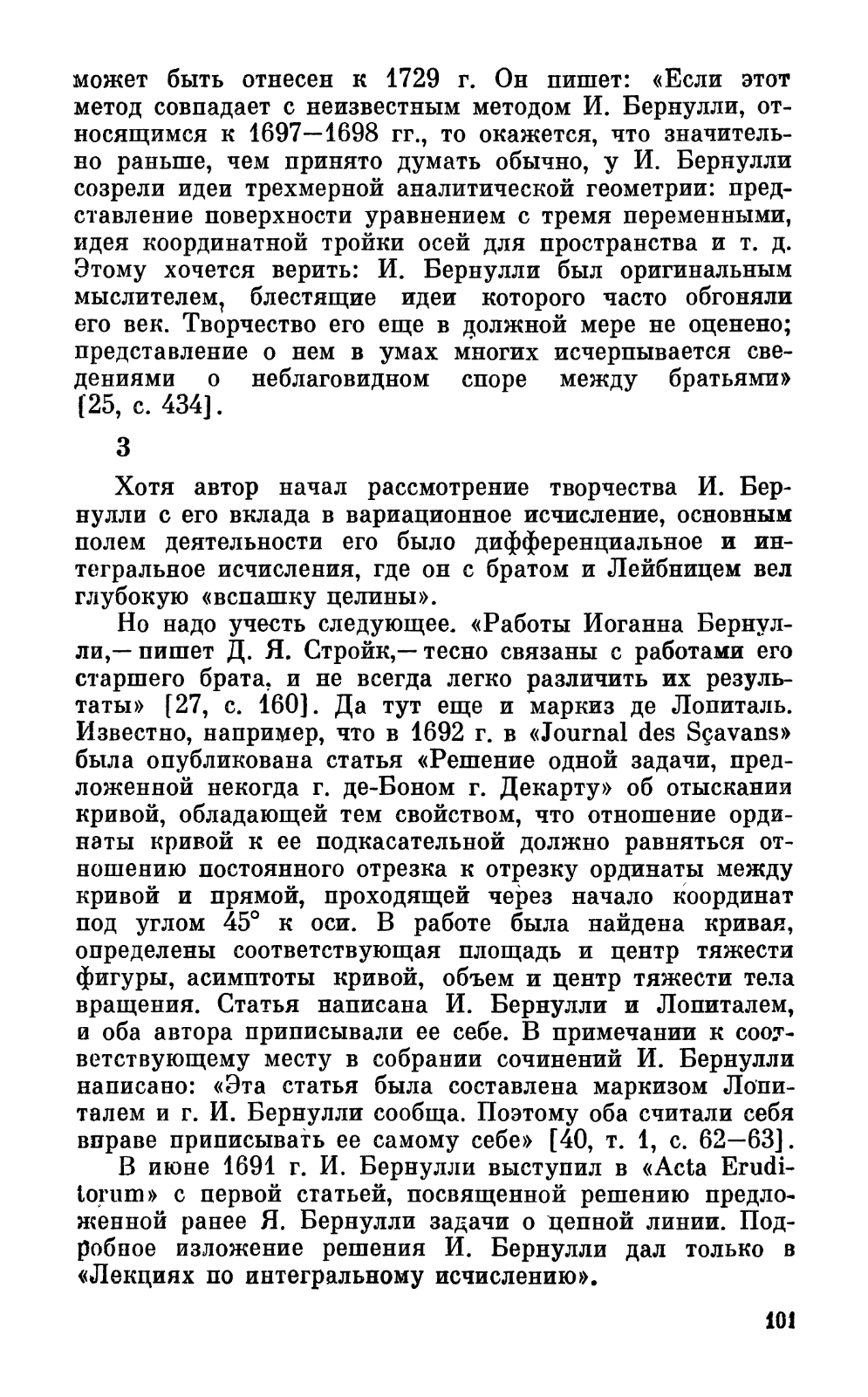 может быть отнесен к 1729 г. Он пишет: «Если этот метод совпадает с неизвестным методом И. Бернулли, относящимся к 1697—1698 гг., то окажется, что значительно раньше, чем принято думать обычно, у И. Бернулли созрели идеи трехмерной аналитической геометрии: представление поверхности уравнением с тремя переменными, идея координатной тройки осей для пространства и т. д. Этому хочется верить: И. Бернулли был оригинальным мыслителем, блестящие идеи которого часто обгоняли его век. Творчество его еще в должной мере не оценено; представление о нем в умах многих исчерпывается сведениями о неблаговидном споре между братьями» [25, с. 434].

3

Хотя автор начал рассмотрение творчества И. Бернулли с его вклада в вариационное исчисление, основным полем деятельности его было дифференциальное и интегральное исчисления, где он с братом и Лейбницем вел глубокую «вспашку целины».

Но надо учесть следующее. «Работы Иоганна Бернулли,— пишет Д. Я. Стройк,— тесно связаны с работами его старшего брата, и не всегда легко различить их результаты» [27, с. 160]. Да тут еще и маркиз де Лопиталь. Известно, например, что в 1692 г. в «Journal des Sçavans» была опубликована статья «Решение одной задачи, предложенной некогда г. де-Боном г. Декарту» об отыскании кривой, обладающей тем свойством, что отношение ординаты кривой к ее подкасательной должно равняться отношению постоянного отрезка к отрезку ординаты между кривой и прямой, проходящей через начало координат под углом 45° к оси. В работе была найдена кривая, определены соответствующая площадь и центр тяжести фигуры, асимптоты кривой, объем и центр тяжести тела вращения. Статья написана И. Бернулли и Лопиталем, и оба автора приписывали ее себе. В примечании к соответствующему месту в собрании сочинений И. Бернулли написано: «Эта статья была составлена маркизом Лопиталем и г. И. Бернулли сообща. Поэтому оба считали себя вправе приписывать ее самому себе» [40, т. 1, с. 62—63].

В июне 1691 г. И. Бернулли выступил в «Acta Eruditorum» с первой статьей, посвященной решению предложенной ранее Я. Бернулли задачи о цепной линии. Подробное изложение решения И. Бернулли дал только в «Лекциях по интегральному исчислению».

101